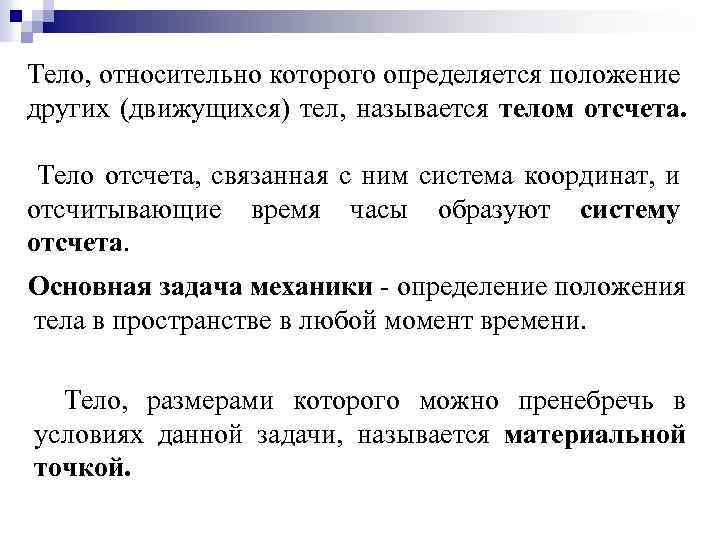 Тело, относительно которого определяется положение других (движущихся) тел, называется телом отсчета.

Тело отсчета, связанная с ним система координат, и отсчитывающие время часы образуют систему отсчета.

Основная задача механики - определение положения тела в пространстве в любой момент времени.

Тело, размерами которого можно пренебречь в условиях данной задачи, называется материальной точкой.